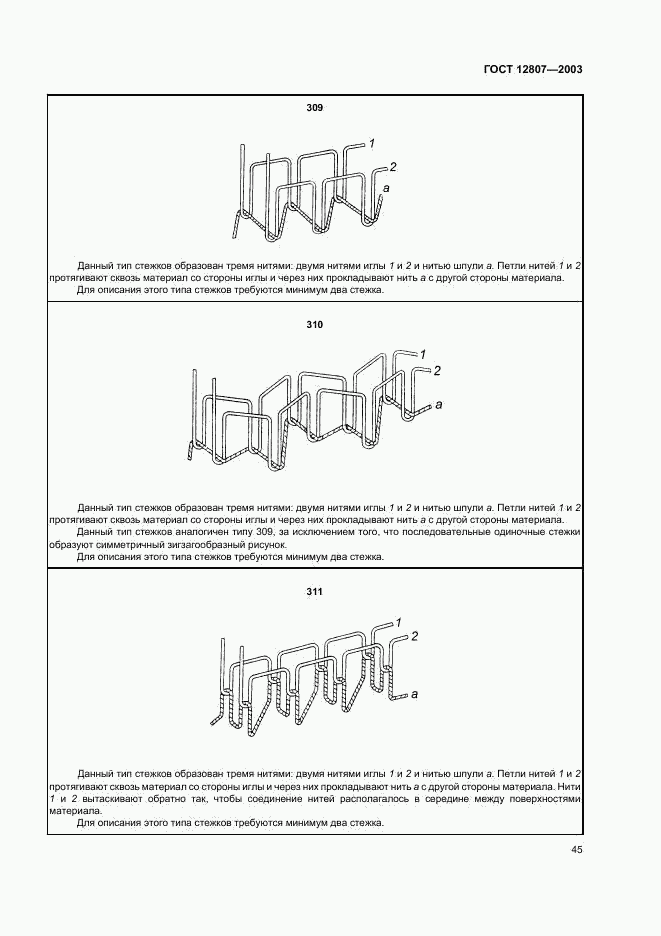 ГОСТ 12807—2003

309

1
2
a

Данный тип стежков образован тремя нитями: двумя нитями иглы 1 и 2 и нитью шпули a. Петли нитей 1 и 2 протягивают сквозь материал со стороны иглы и через них прокладывают нить a с другой стороны материала.

Для описания этого типа стежков требуются минимум два стежка.

310

1
2
a

Данный тип стежков образован тремя нитями: двумя нитями иглы 1 и 2 и нитью шпули a. Петли нитей 1 и 2 протягивают сквозь материал со стороны иглы и через них прокладывают нить a с другой стороны материала.

Данный тип стежков аналогичен типу 309, за исключением того, что последовательные одиночные стежки образуют симметричный зигзагообразный рисунок.

Для описания этого типа стежков требуются минимум два стежка.

311

1
2
a

Данный тип стежков образован тремя нитями: двумя нитями иглы 1 и 2 и нитью шпули a. Петли нитей 1 и 2 протягивают сквозь материал со стороны иглы и через них прокладывают нить a с другой стороны материала. Нити 1 и 2 вытаскивают обратно так, чтобы соединение нитей располагалось в середине между поверхностями материала.

Для описания этого типа стежков требуются минимум два стежка.

45